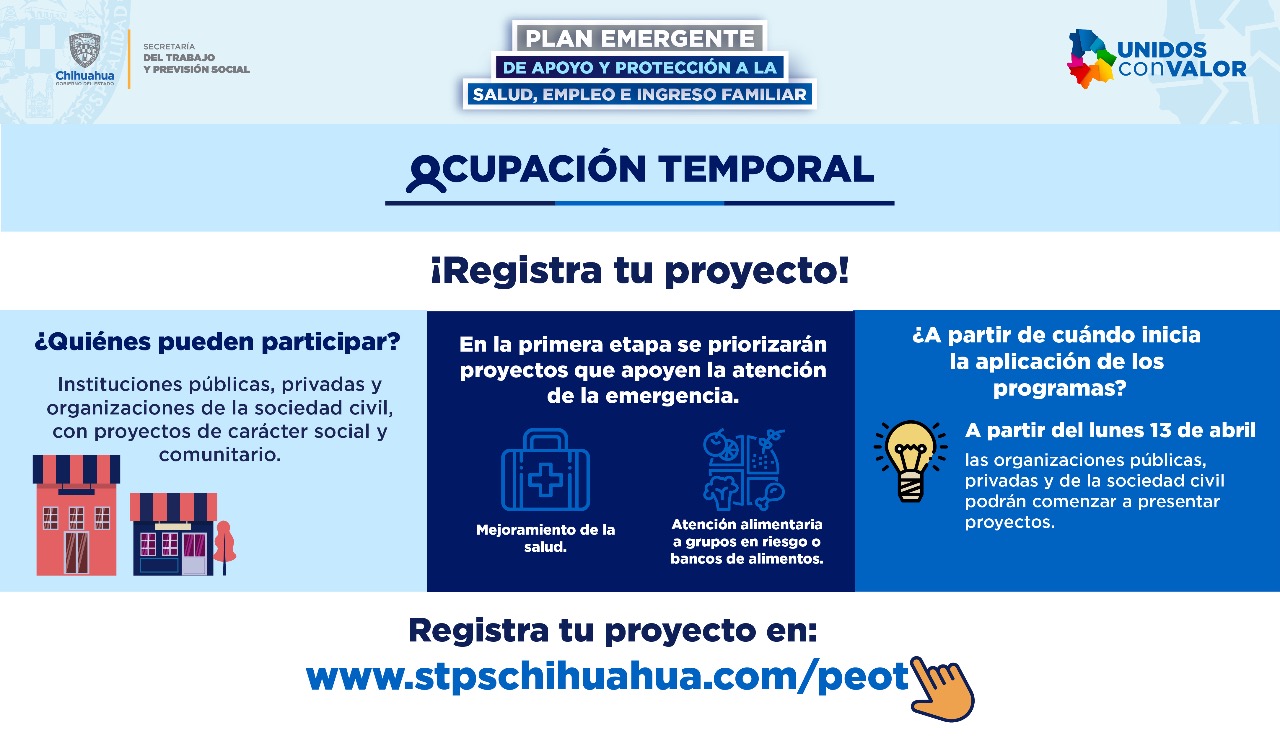 Chihuahua
GOBIERNO DEL ESTADO

SECRETARÍA
DEL TRABAJO
Y PREVISIÓN SOCIAL

PLAN EMERGENTE
DE APOYO Y PROTECCIÓN A LA
SALUD, EMPLEO E INGRESO FAMILIAR

UNIDOS
conVALOR

OCUPACIÓN TEMPORAL

¡Registra tu proyecto!

¿Quiénes pueden participar?

Instituciones públicas, privadas y organizaciones de la sociedad civil, con proyectos de carácter social y comunitario.

En la primera etapa se priorizarán proyectos que apoyen la atención de la emergencia.

Mejoramiento de la salud.

Atención alimentaria a grupos en riesgo o bancos de alimentos.

¿A partir de cuándo inicia la aplicación de los programas?

A partir del lunes 13 de abril

las organizaciones públicas, privadas y de la sociedad civil podrán comenzar a presentar proyectos.

Registra tu proyecto en:
www.stpschihuahua.com/peot